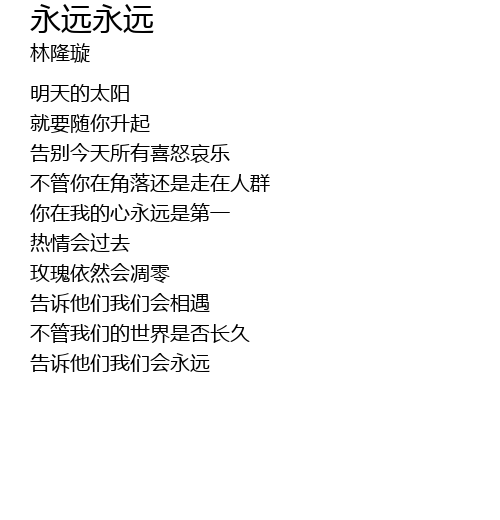 永远永远
林隆璇

明天的太阳
就要随你升起
告别今天所有喜怒哀乐
不管你在角落还是走在人群
你在我的心永远是第一
热情会过去
玫瑰依然会凋零
告诉他们我们会相遇
不管我们的世界是否长久
告诉他们我们会永远